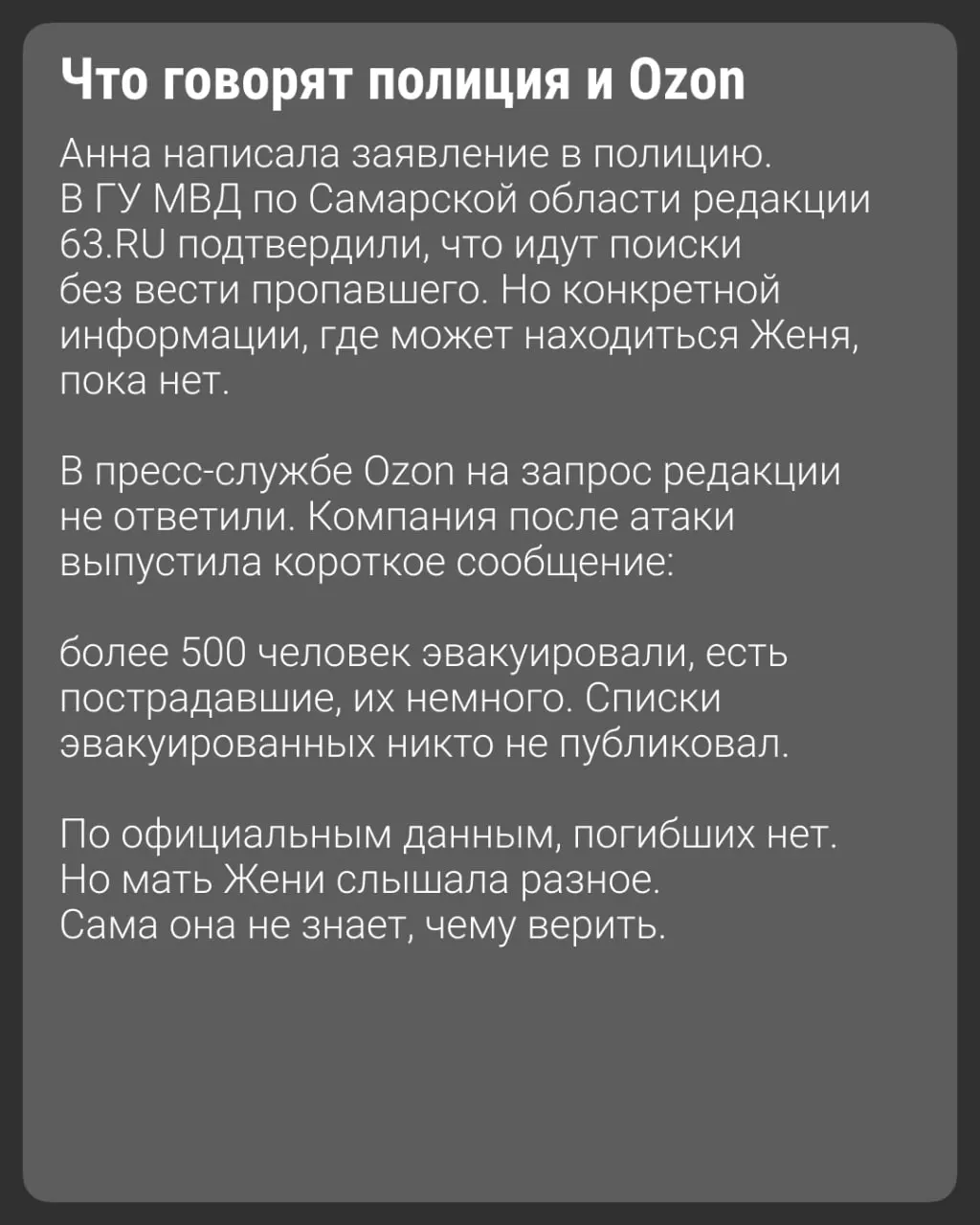 Что говорят полиция и Ozon

Анна написала заявление в полицию. В ГУ МВД по Самарской области редакции 63.RU подтвердили, что идут поиски без вести пропавшего. Но конкретной информации, где может находиться Женя, пока нет.

В пресс-службе Ozon на запрос редакции не ответили. Компания после атаки выпустила короткое сообщение:

более 500 человек эвакуировали, есть пострадавшие, их немного. Списки эвакуированных никто не публиковал.

По официальным данным, погибших нет. Но мать Жени слышала разное. Сама она не знает, чему верить.